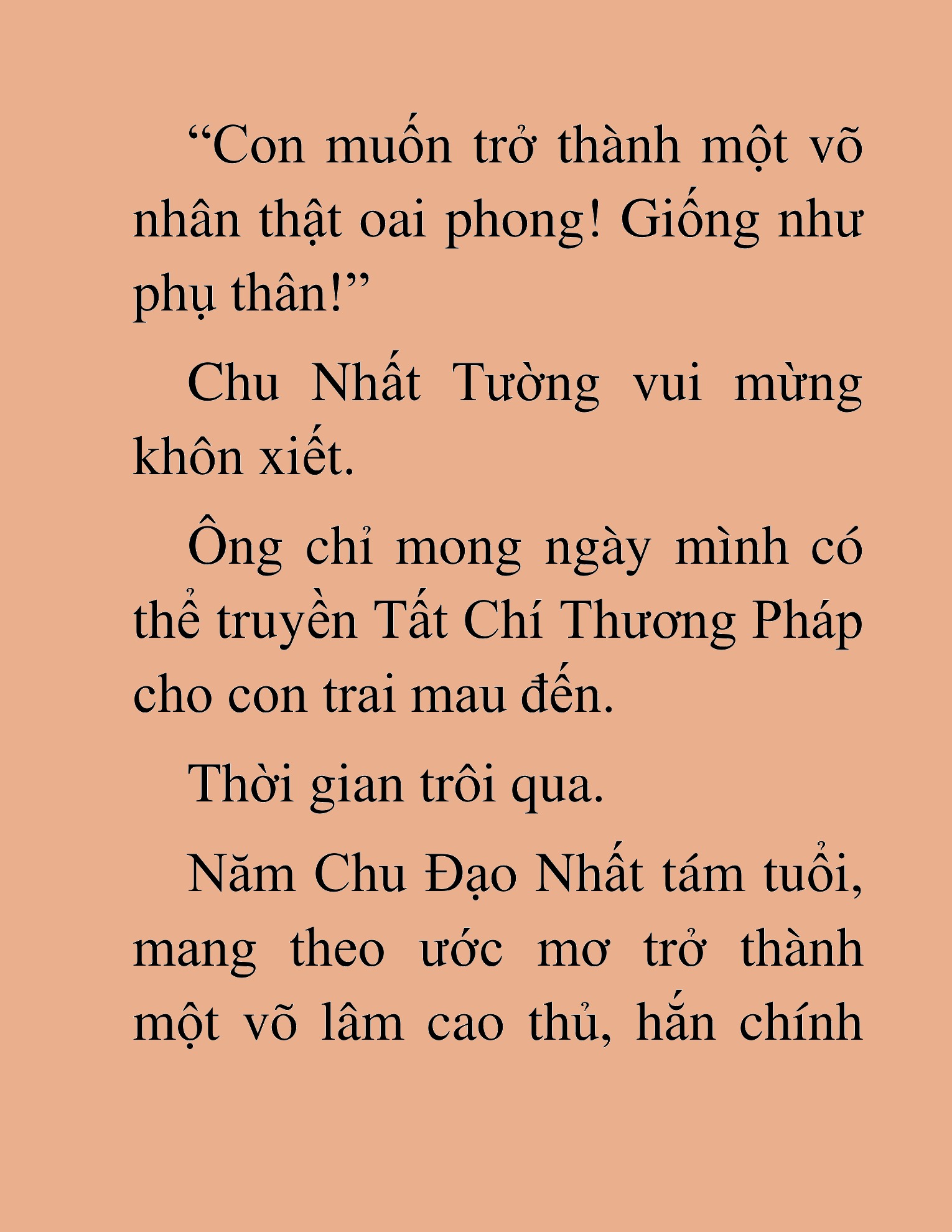 “Con muốn trở thành một võ nhân thật oai phong! Giống như phụ thân!”

Chu Nhất Tường vui mừng khôn xiết.

Ông chỉ mong ngày mình có thể truyền Tất Chí Thương Pháp cho con trai mau đến.

Thời gian trôi qua.

Năm Chu Đạo Nhất tám tuổi, mang theo ước mơ trở thành một võ lâm cao thủ, hắn chính